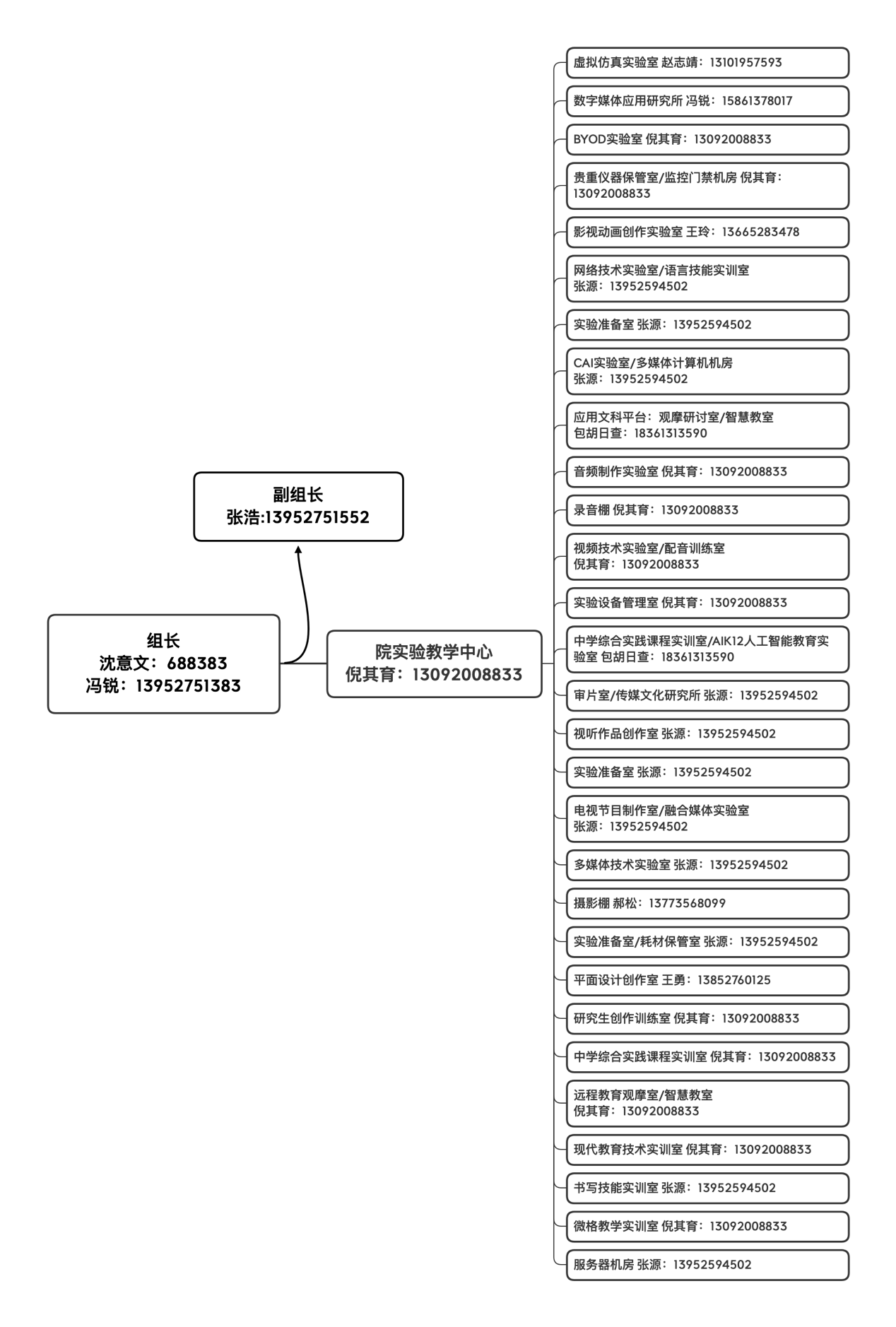 副组长
张浩:13952751552

组长
沈意文：688383
冯锐：13952751383

院实验教学中心
倪其育：13092008833

虚拟仿真实验室 赵志靖：13101957593

数字媒体应用研究所 冯锐：15861378017

BYOD实验室 倪其育：13092008833

贵重仪器保管室/监控门禁机房 倪其育：13092008833

影视动画创作实验室 王玲：13665283478

网络技术实验室/语言技能实训室 张源：13952594502

实验准备室 张源：13952594502

CAI实验室/多媒体计算机机房 张源：13952594502

应用文科平台：观摩研讨室/智慧教室 包胡日查：18361313590

音频制作实验室 倪其育：13092008833

录音棚 倪其育：13092008833

视频技术实验室/配音训练室 倪其育：13092008833

实验设备管理室 倪其育：13092008833

中学综合实践课程实训室/AIK12人工智能教育实验室 包胡日查：18361313590

审片室/传媒文化研究所 张源：13952594502

视听作品创作室 张源：13952594502

实验准备室 张源：13952594502

电视节目制作室/融合媒体实验室 张源：13952594502

多媒体技术实验室 张源：13952594502

摄影棚 郝松：13773568099

实验准备室/耗材保管室 张源：13952594502

平面设计创作室 王勇：13852760125

研究生创作训练室 倪其育：13092008833

中学综合实践课程实训室 倪其育：13092008833

远程教育观摩室/智慧教室 倪其育：13092008833

现代教育技术实训室 倪其育：13092008833

书写技能实训室 张源：13952594502

微格教学实训室 倪其育：13092008833

服务器机房 张源：13952594502